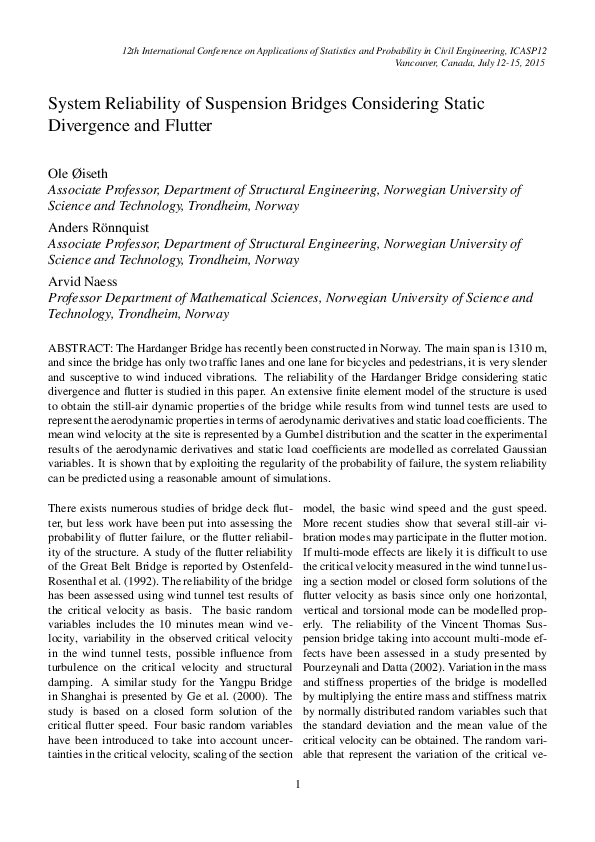 12th International Conference on Applications of Statistics and Probability in Civil Engineering, ICASP12
Vancouver, Canada, July 12-15, 2015

System Reliability of Suspension Bridges Considering Static Divergence and Flutter

Ole Øiseth
Associate Professor, Department of Structural Engineering, Norwegian University of Science and Technology, Trondheim, Norway

Anders Rönnquist
Associate Professor, Department of Structural Engineering, Norwegian University of Science and Technology, Trondheim, Norway

Arvid Naess
Professor Department of Mathematical Sciences, Norwegian University of Science and Technology, Trondheim, Norway

ABSTRACT: The Hardanger Bridge has recently been constructed in Norway. The main span is 1310 m, and since the bridge has only two traffic lanes and one lane for bicycles and pedestrians, it is very slender and susceptive to wind induced vibrations. The reliability of the Hardanger Bridge considering static divergence and flutter is studied in this paper. An extensive finite element model of the structure is used to obtain the still-air dynamic properties of the bridge while results from wind tunnel tests are used to represent the aerodynamic properties in terms of aerodynamic derivatives and static load coefficients. The mean wind velocity at the site is represented by a Gumbel distribution and the scatter in the experimental results of the aerodynamic derivatives and static load coefficients are modelled as correlated Gaussian variables. It is shown that by exploiting the regularity of the probability of failure, the system reliability can be predicted using a reasonable amount of simulations.

There exists numerous studies of bridge deck flutter, but less work have been put into assessing the probability of flutter failure, or the flutter reliability of the structure. A study of the flutter reliability of the Great Belt Bridge is reported by Ostenfeld-Rosenthal et al. (1992). The reliability of the bridge has been assessed using wind tunnel test results of the critical velocity as basis. The basic random variables includes the 10 minutes mean wind velocity, variability in the observed critical velocity in the wind tunnel tests, possible influence from turbulence on the critical velocity and structural damping. A similar study for the Yangpu Bridge in Shanghai is presented by Ge et al. (2000). The study is based on a closed form solution of the critical flutter speed. Four basic random variables have been introduced to take into account uncertainties in the critical velocity, scaling of the section

model, the basic wind speed and the gust speed. More recent studies show that several still-air vibration modes may participate in the flutter motion. If multi-mode effects are likely it is difficult to use the critical velocity measured in the wind tunnel using a section model or closed form solutions of the flutter velocity as basis since only one horizontal, vertical and torsional mode can be modelled properly. The reliability of the Vincent Thomas Suspension bridge taking into account multi-mode effects have been assessed in a study presented by Pourzeynali and Datta (2002). Variation in the mass and stiffness properties of the bridge is modelled by multiplying the entire mass and stiffness matrix by normally distributed random variables such that the standard deviation and the mean value of the critical velocity can be obtained. The random variable that represent the variation of the critical ve-

1